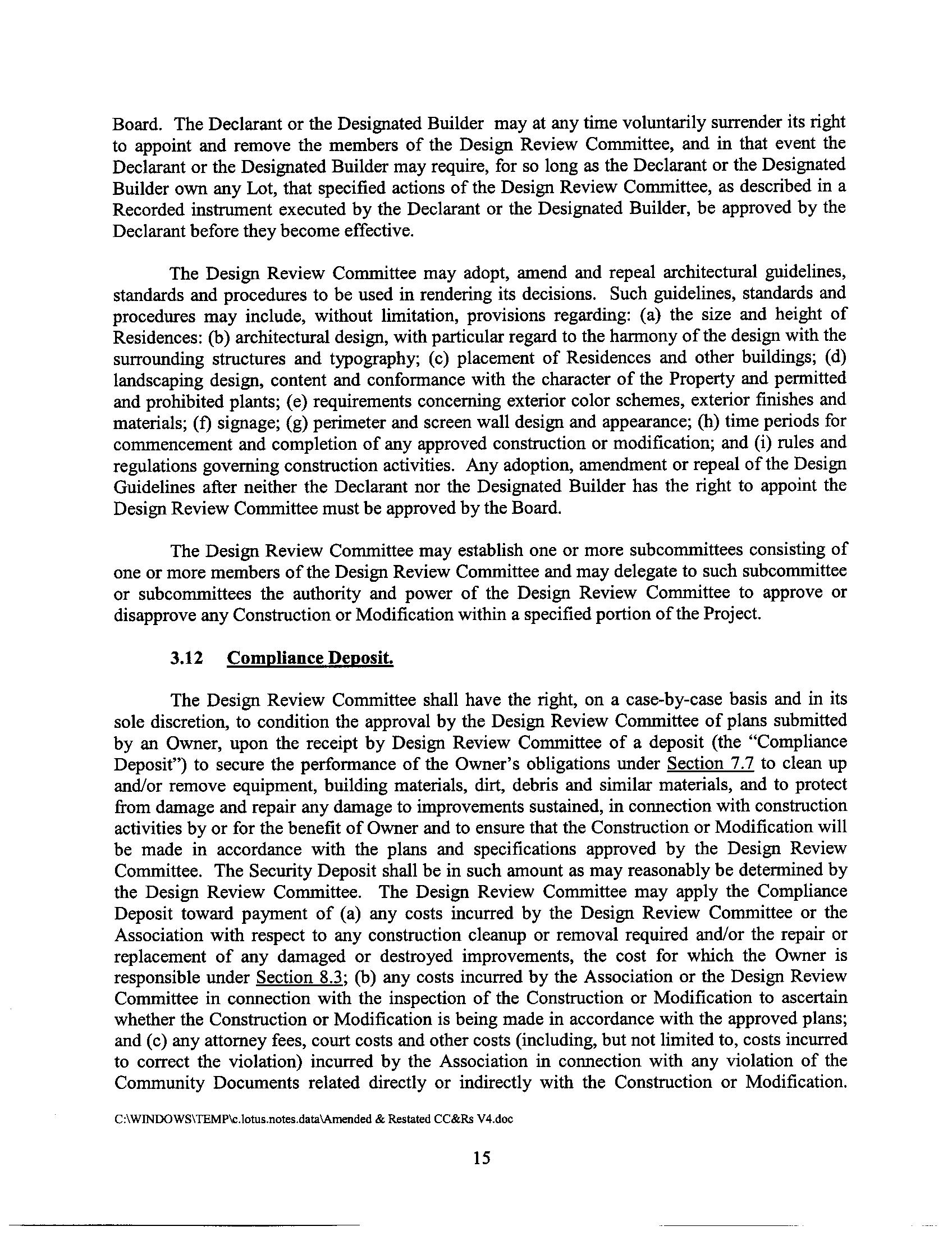 Board. The Declarant or the Designated Builder may at any time voluntarily surrender its right to appoint and remove the members of the Design Review Committee, and in that event the Declarant or the Designated Builder may require, for so long as the Declarant or the Designated Builder own any Lot, that specified actions of the Design Review Committee, as described in a Recorded instrument executed by the Declarant or the Designated Builder, be approved by the Declarant before they become effective.

The Design Review Committee may adopt, amend and repeal architectural guidelines, standards and procedures to be used in rendering its decisions. Such guidelines, standards and procedures may include, without limitation, provisions regarding: (a) the size and height of Residences: (b) architectural design, with particular regard to the harmony of the design with the surrounding structures and typography; (c) placement of Residences and other buildings; (d) landscaping design, content and conformance with the character of the Property and permitted and prohibited plants; (e) requirements concerning exterior color schemes, exterior finishes and materials; (f) signage; (g) perimeter and screen wall design and appearance; (h) time periods for commencement and completion of any approved construction or modification; and (i) rules and regulations governing construction activities. Any adoption, amendment or repeal of the Design Guidelines after neither the Declarant nor the Designated Builder has the right to appoint the Design Review Committee must be approved by the Board.

The Design Review Committee may establish one or more subcommittees consisting of one or more members of the Design Review Committee and may delegate to such subcommittee or subcommittees the authority and power of the Design Review Committee to approve or disapprove any Construction or Modification within a specified portion of the Project.

3.12 Compliance Deposit.

The Design Review Committee shall have the right, on a case-by-case basis and in its sole discretion, to condition the approval by the Design Review Committee of plans submitted by an Owner, upon the receipt by Design Review Committee of a deposit (the "Compliance Deposit") to secure the performance of the Owner's obligations under Section 7.7 to clean up and/or remove equipment, building materials, dirt, debris and similar materials, and to protect from damage and repair any damage to improvements sustained, in connection with construction activities by or for the benefit of Owner and to ensure that the Construction or Modification will be made in accordance with the plans and specifications approved by the Design Review Committee. The Security Deposit shall be in such amount as may reasonably be determined by the Design Review Committee. The Design Review Committee may apply the Compliance Deposit toward payment of (a) any costs incurred by the Design Review Committee or the Association with respect to any construction cleanup or removal required and/or the repair or replacement of any damaged or destroyed improvements, the cost for which the Owner is responsible under Section 8.3; (b) any costs incurred by the Association or the Design Review Committee in connection with the inspection of the Construction or Modification to ascertain whether the Construction or Modification is being made in accordance with the approved plans; and (c) any attorney fees, court costs and other costs (including, but not limited to, costs incurred to correct the violation) incurred by the Association in connection with any violation of the Community Documents related directly or indirectly with the Construction or Modification.

C:\WINDOWS\TEMP\c.lotus.notes.data\Amended & Restated CC&Rs V4.doc

15